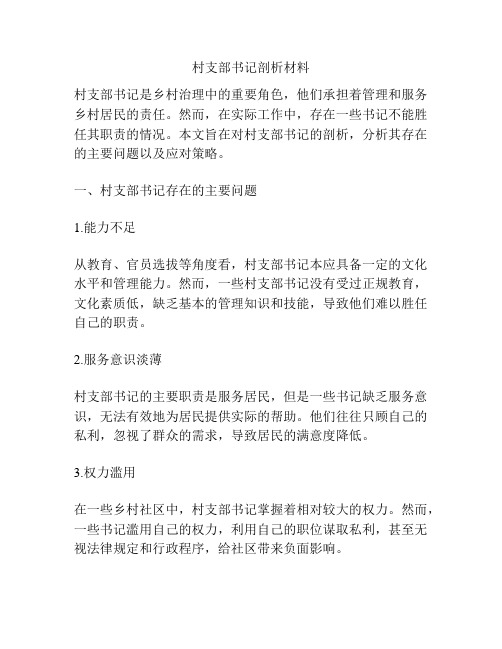 村支部书记剖析材料

村支部书记是乡村治理中的重要角色，他们承担着管理和服务乡村居民的责任。然而，在实际工作中，存在一些书记不能胜任其职责的情况。本文旨在对村支部书记的剖析，分析其存在的主要问题以及应对策略。

一、村支部书记存在的主要问题

1.能力不足

从教育、官员选拔等角度看，村支部书记本应具备一定的文化水平和管理能力。然而，一些村支部书记没有受过正规教育，文化素质低，缺乏基本的管理知识和技能，导致他们难以胜任自己的职责。

2.服务意识淡薄

村支部书记的主要职责是服务居民，但是一些书记缺乏服务意识，无法有效地为居民提供实际的帮助。他们往往只顾自己的私利，忽视了群众的需求，导致居民的满意度降低。

3.权力滥用

在一些乡村社区中，村支部书记掌握着相对较大的权力。然而，一些书记滥用自己的权力，利用自己的职位谋取私利，甚至无视法律规定和行政程序，给社区带来负面影响。